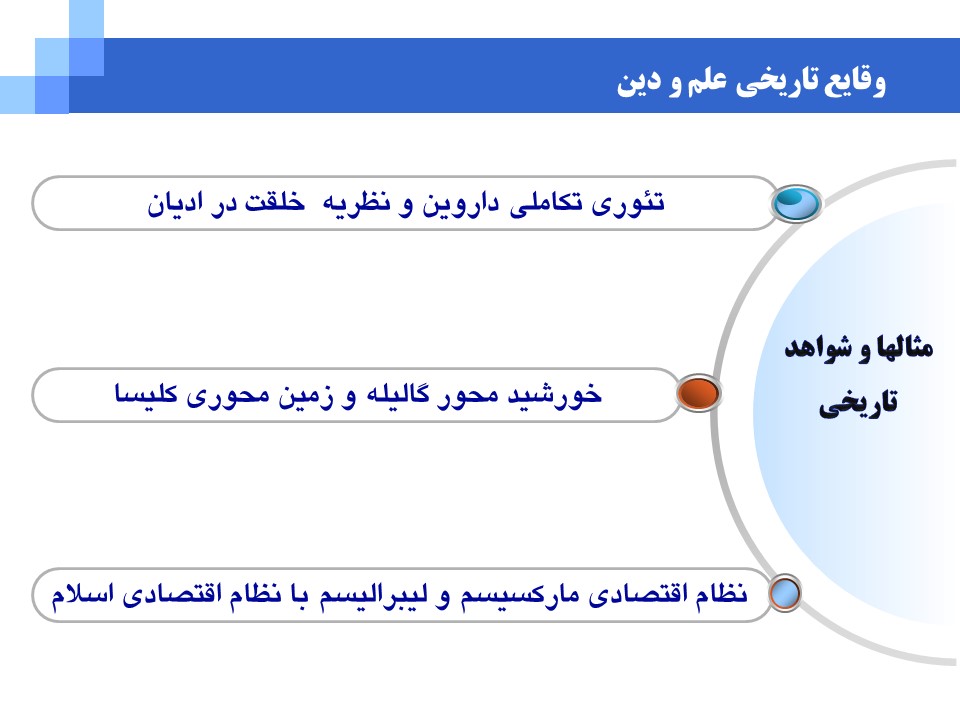 وقایع تاریخی علم و دین

مثالها و شواهد تاریخی

تئوری تکاملی داروین و نظریه خلقت در ادیان

خورشید محور گالیله و زمین محوری کلیسا

نظام اقتصادی مارکسیسم و لیبرالیسم با نظام اقتصادی اسلام